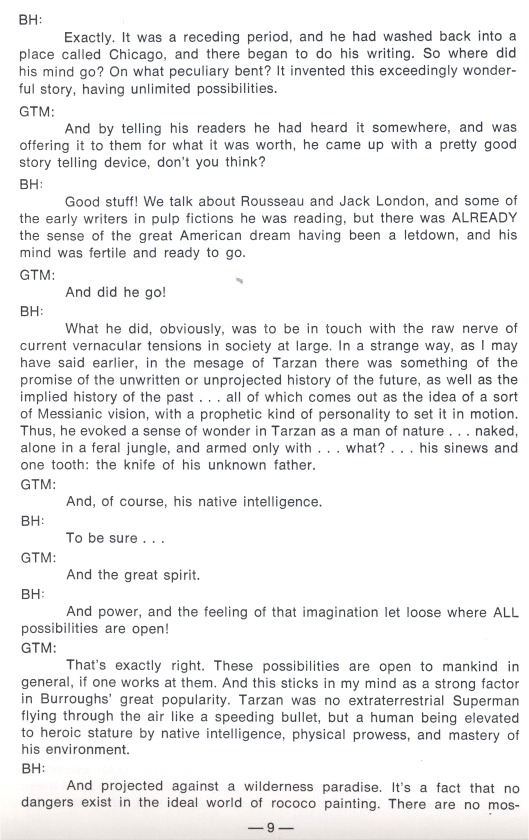 BH:

Exactly. It was a receding period, and he had washed back into a place called Chicago, and there began to do his writing. So where did his mind go? On what peculiary bent? It invented this exceedingly wonderful story, having unlimited possibilities.

GTM:

And by telling his readers he had heard it somewhere, and was offering it to them for what it was worth, he came up with a pretty good story telling device, don't you think?

BH:

Good stuff! We talk about Rousseau and Jack London, and some of the early writers in pulp fictions he was reading, but there was ALREADY the sense of the great American dream having been a letdown, and his mind was fertile and ready to go.

GTM:

And did he go!

BH:

What he did, obviously, was to be in touch with the raw nerve of current vernacular tensions in society at large. In a strange way, as I may have said earlier, in the mesage of Tarzan there was something of the promise of the unwritten or unprojected history of the future, as well as the implied history of the past . . . all of which comes out as the idea of a sort of Messianic vision, with a prophetic kind of personality to set it in motion. Thus, he evoked a sense of wonder in Tarzan as a man of nature . . . naked, alone in a feral jungle, and armed only with . . . what? . . . his sinews and one tooth: the knife of his unknown father.

GTM:

And, of course, his native intelligence.

BH:

To be sure . . .

GTM:

And the great spirit.

BH:

And power, and the feeling of that imagination let loose where ALL possibilities are open!

GTM:

That's exactly right. These possibilities are open to mankind in general, if one works at them. And this sticks in my mind as a strong factor in Burroughs' great popularity. Tarzan was no extraterrestrial Superman flying through the air like a speeding bullet, but a human being elevated to heroic stature by native intelligence, physical prowess, and mastery of his environment.

BH:

And projected against a wilderness paradise. It's a fact that no dangers exist in the ideal world of rococo painting. There are no mos-

—9—